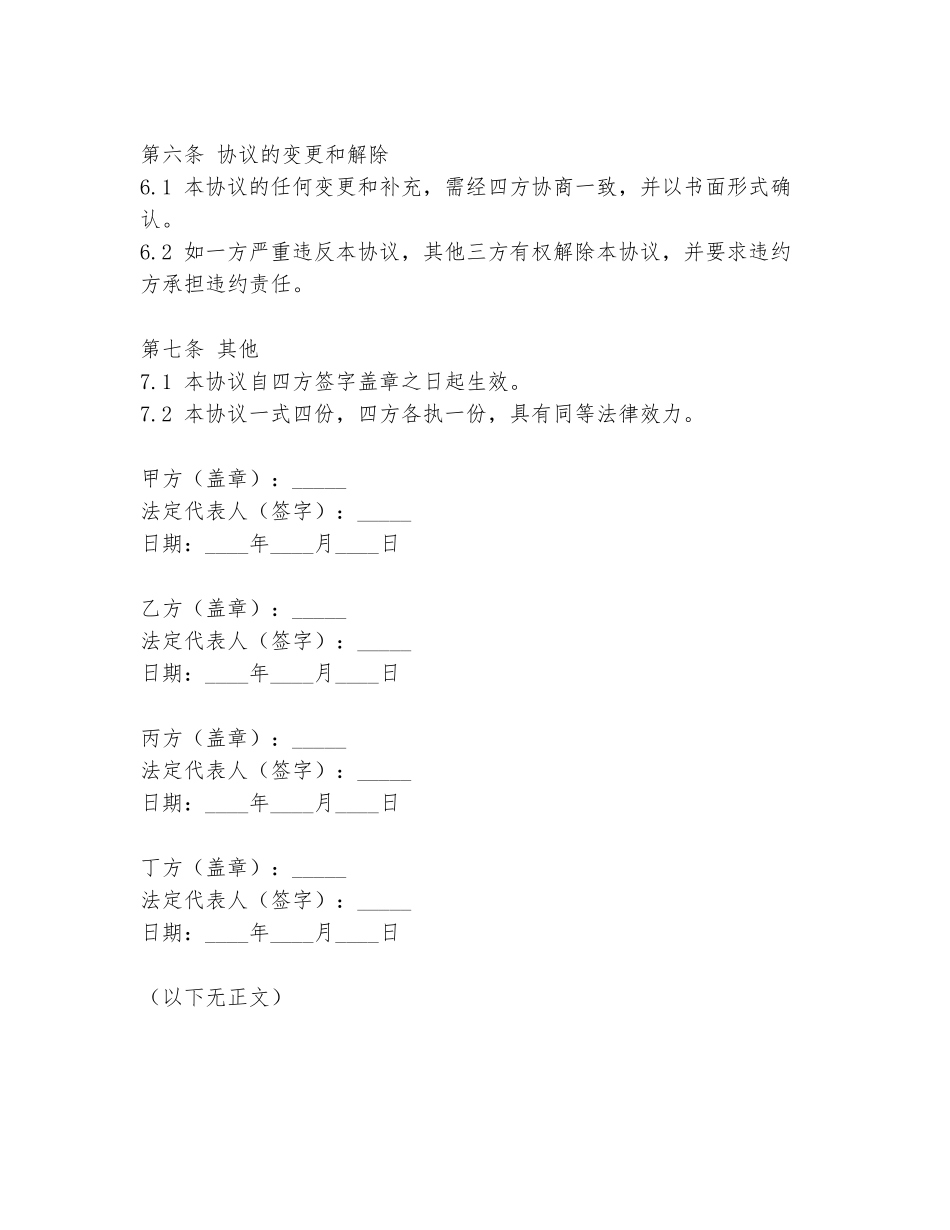 第六条 协议的变更和解除
6.1 本协议的任何变更和补充，需经四方协商一致，并以书面形式确认。
6.2 如一方严重违反本协议，其他三方有权解除本协议，并要求违约方承担违约责任。

第七条 其他
7.1 本协议自四方签字盖章之日起生效。
7.2 本协议一式四份，四方各执一份，具有同等法律效力。

甲方（盖章）：_____
法定代表人（签字）：_____
日期：____年____月____日

乙方（盖章）：_____
法定代表人（签字）：_____
日期：____年____月____日

丙方（盖章）：_____
法定代表人（签字）：_____
日期：____年____月____日

丁方（盖章）：_____
法定代表人（签字）：_____
日期：____年____月____日

（以下无正文）